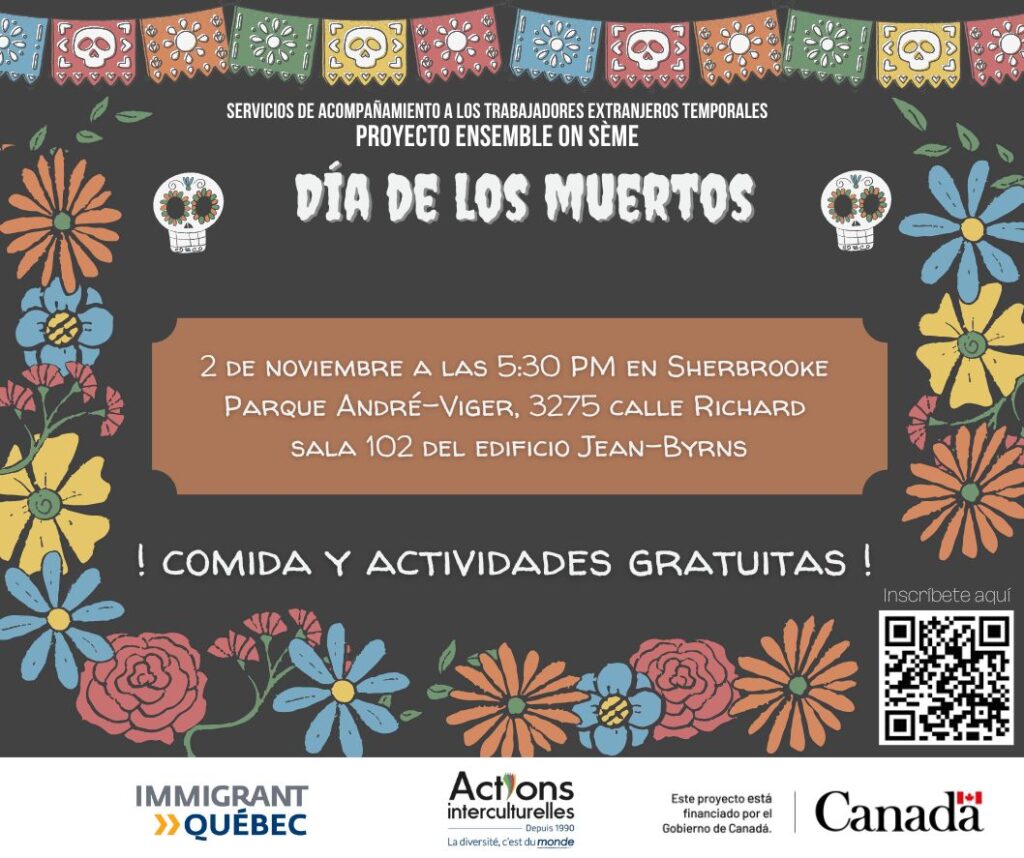 SERVICIOS DE ACOMPAÑAMIENTO A LOS TRABAJADORES EXTRANJEROS TEMPORALES
PROYECTO ENSEMBLE ON SÈME

DÍA DE LOS MUERTOS

2 de noviembre a las 5:30 PM en Sherbrooke
Parque André-Viger, 3275 calle Richard
sala 102 del edificio Jean-Byrns

! COMIDA Y ACTIVIDADES GRATUITAS !

Inscríbete aquí

IMMIGRANT
QUÉBEC

Actions
interculturelles
Depuis 1990
La diversité, c'est du monde

Este proyecto está financiado por el Gobierno de Canadá.

Canada